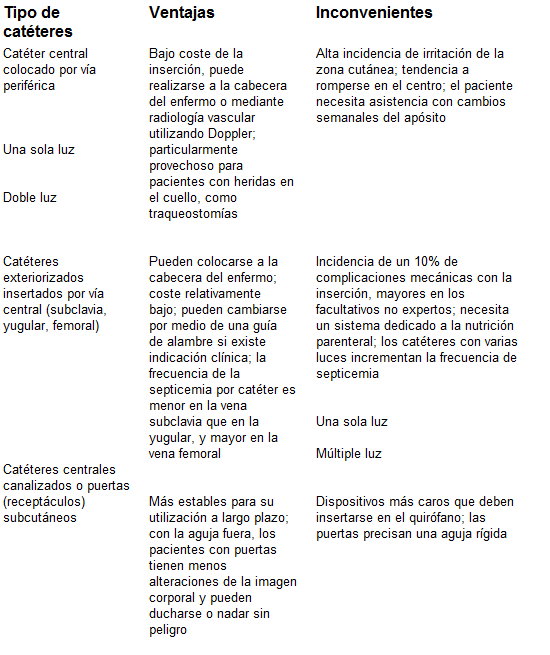 | Tipo de catéteres | Ventajas | Inconvenientes |
|---|---|---|
| Catéter central colocado por vía periférica<br><br>Una sola luz<br><br>Doble luz | Bajo coste de la inserción, puede realizarse a la cabecera del enfermo o mediante radiología vascular utilizando Doppler; particularmente provechoso para pacientes con heridas en el cuello, como traqueostomías | Alta incidencia de irritación de la zona cutánea; tendencia a romperse en el centro; el paciente necesita asistencia con cambios semanales del apósito |
| Catéteres exteriorizados insertados por vía central (subclavia, yugular, femoral) | Pueden colocarse a la cabecera del enfermo; coste relativamente bajo; pueden cambiarse por medio de una guía de alambre si existe indicación clínica; la frecuencia de la septicemia por catéter es menor en la vena subclavia que en la yugular, y mayor en la vena femoral | Incidencia de un 10% de complicaciones mecánicas con la inserción, mayores en los facultativos no expertos; necesita un sistema dedicado a la nutrición parenteral; los catéteres con varias luces incrementan la frecuencia de septicemia<br><br>Una sola luz<br><br>Múltiple luz |
| Catéteres centrales canalizados o puertas (receptáculos) subcutáneos | Más estables para su utilización a largo plazo; con la aguja fuera, los pacientes con puertas tienen menos alteraciones de la imagen corporal y pueden ducharse o nadar sin peligro | Dispositivos más caros que deben insertarse en el quirófano; las puertas precisan una aguja rígida |